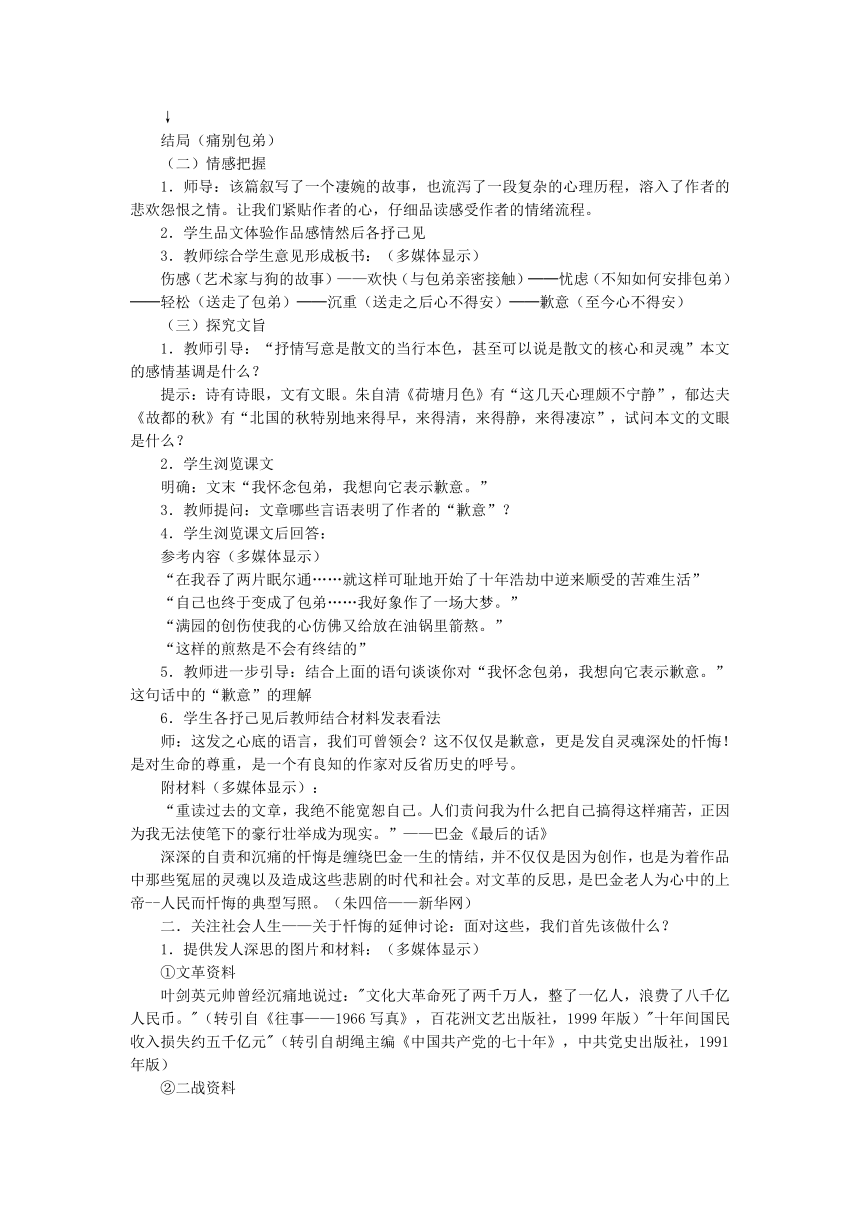 ↓
结局（痛别包弟）

（二）情感把握

1．师导：该篇叙写了一个凄婉的故事，也流泻了一段复杂的心理历程，溶入了作者的悲欢怨恨之情。让我们紧贴作者的心，仔细品读感受作者的情绪流程。

2．学生品文体验作品感情然后各抒己见

3．教师综合学生意见形成板书：（多媒体显示）

伤感（艺术家与狗的故事）——欢快（与包弟亲密接触）——忧虑（不知如何安排包弟）——轻松（送走了包弟）——沉重（送走之后心不得安）——歉意（至今心不得安）

（三）探究文旨

1．教师引导：“抒情写意是散文的当行本色，甚至可以说是散文的核心和灵魂”本文的感情基调是什么？

提示：诗有诗眼，文有文眼。朱自清《荷塘月色》有“这几天心理颇不宁静”，郁达夫《故都的秋》有“北国的秋特别地来得早，来得清，来得静，来得凄凉”，试问本文的文眼是什么？

2．学生浏览课文

明确：文末“我怀念包弟，我想向它表示歉意。”

3．教师提问：文章哪些言语表明了作者的“歉意”？

4．学生浏览课文后回答：

参考内容（多媒体显示）

“在我吞了两片眠尔通……就这样可耻地开始了十年浩劫中逆来顺受的苦难生活”

“自己也终于变成了包弟……我好象作了一场大梦。”

“满园的创伤使我的心仿佛又给放在油锅里箭熬。”

“这样的煎熬是不会有终结的”

5．教师进一步引导：结合上面的语句谈谈你对“我怀念包弟，我想向它表示歉意。”这句话中的“歉意”的理解

6．学生各抒己见后教师结合材料发表看法

师：这发之心底的语言，我们可曾领会？这不仅仅是歉意，更是发自灵魂深处的忏悔！是对生命的尊重，是一个有良知的作家对反省历史的呼号。

附材料（多媒体显示）：

“重读过去的文章，我绝不能宽恕自己。人们责问我为什么把自己搞得这样痛苦，正因为我无法使笔下的豪行壮举成为现实。”——巴金《最后的话》

深深的自责和沉痛的忏悔是缠绕巴金一生的情结，并不仅仅是因为创作，也是为着作品中那些冤屈的灵魂以及造成这些悲剧的时代和社会。对文革的反思，是巴金老人为心中的上帝--人民而忏悔的典型写照。（朱四倍——新华网）

二．关注社会人生——关于忏悔的延伸讨论：面对这些，我们首先该做什么？

1．提供发人深思的图片和材料：（多媒体显示）

①文革资料

叶剑英元帅曾经沉痛地说过："文化大革命死了两千万人，整了一亿人，浪费了八千亿人民币。"（转引自《往事——1966 写真》，百花洲文艺出版社，1999 年版）"十年间国民收入损失约五千亿元"（转引自胡绳主编《中国共产党的七十年》，中共党史出版社，1991 年版）

②二战资料